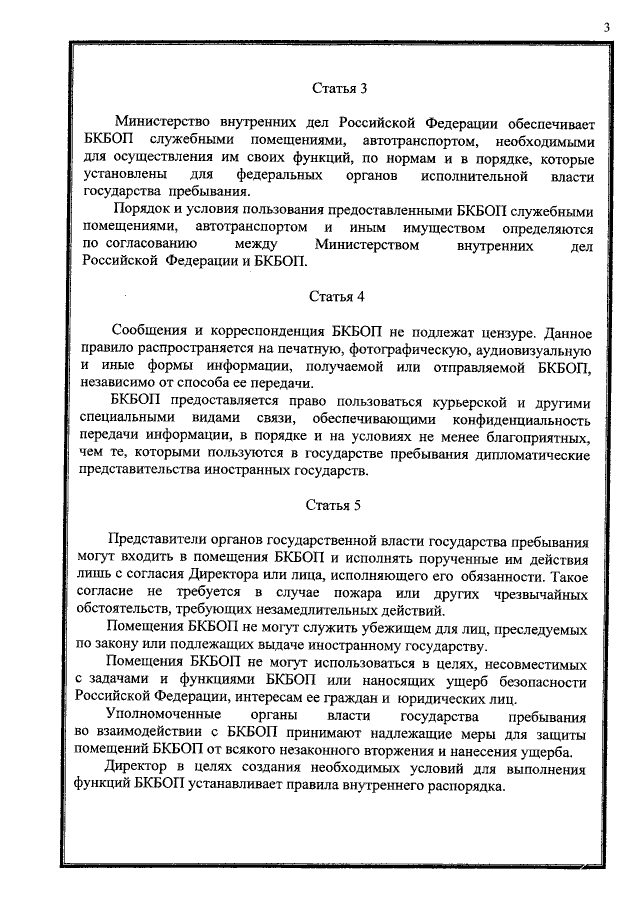 3

Статья 3

Министерство внутренних дел Российской Федерации обеспечивает БКБОП служебными помещениями, автотранспортом, необходимыми для осуществления им своих функций, по нормам и в порядке, которые установлены для федеральных органов исполнительной власти государства пребывания.

Порядок и условия пользования предоставленными БКБОП служебными помещениями, автотранспортом и иным имуществом определяются по согласованию между Министерством внутренних дел Российской Федерации и БКБОП.

Статья 4

Сообщения и корреспонденция БКБОП не подлежат цензуре. Данное правило распространяется на печатную, фотографическую, аудиовизуальную и иные формы информации, получаемой или отправляемой БКБОП, независимо от способа ее передачи.

БКБОП предоставляется право пользоваться курьерской и другими специальными видами связи, обеспечивающими конфиденциальность передачи информации, в порядке и на условиях не менее благоприятных, чем те, которыми пользуются в государстве пребывания дипломатические представительства иностранных государств.

Статья 5

Представители органов государственной власти государства пребывания могут входить в помещения БКБОП и исполнять порученные им действия лишь с согласия Директора или лица, исполняющего его обязанности. Такое согласие не требуется в случае пожара или других чрезвычайных обстоятельств, требующих незамедлительных действий.

Помещения БКБОП не могут служить убежищем для лиц, преследуемых по закону или подлежащих выдаче иностранному государству.

Помещения БКБОП не могут использоваться в целях, несовместимых с задачами и функциями БКБОП или наносящих ущерб безопасности Российской Федерации, интересам ее граждан и юридических лиц.

Уполномоченные органы власти государства пребывания во взаимодействии с БКБОП принимают надлежащие меры для защиты помещений БКБОП от всякого незаконного вторжения и нанесения ущерба.

Директор в целях создания необходимых условий для выполнения функций БКБОП устанавливает правила внутреннего распорядка.